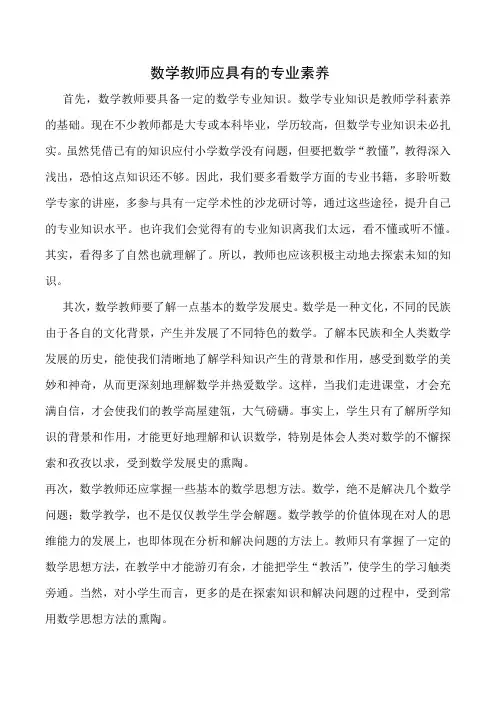 数学教师应具有的专业素养

首先，数学教师要具备一定的数学专业知识。数学专业知识是教师学科素养的基础。现在不少教师都是大专或本科毕业，学历较高，但数学专业知识未必扎实。虽然凭借已有的知识应付小学数学没有问题，但要把数学“教懂”，教得深入浅出，恐怕这点知识还不够。因此，我们要多看数学方面的专业书籍，多聆听数学专家的讲座，多参与具有一定学术性的沙龙研讨等，通过这些途径，提升自己的专业知识水平。也许我们会觉得有的专业知识离我们太远，看不懂或听不懂。其实，看得多了自然也就理解了。所以，教师也应该积极主动地去探索未知的知识。

其次，数学教师要了解一点基本的数学发展史。数学是一种文化，不同的民族由于各自的文化背景，产生并发展了不同特色的数学。了解本民族和全人类数学发展的历史，能使我们清晰地了解学科知识产生的背景和作用，感受到数学的美妙和神奇，从而更深刻地理解数学并热爱数学。这样，当我们走进课堂，才会充满自信，才会使我们的教学高屋建瓴，大气磅礴。事实上，学生只有了解所学知识的背景和作用，才能更好地理解和认识数学，特别是体会人类对数学的不懈探索和孜孜以求，受到数学发展史的熏陶。

再次，数学教师还应掌握一些基本的数学思想方法。数学，绝不是解决几个数学问题；数学教学，也不是仅仅教学生学会解题。数学教学的价值体现在对人的思维能力的发展上，也即体现在分析和解决问题的方法上。教师只有掌握了一定的数学思想方法，在教学中才能游刃有余，才能把学生“教活”，使学生的学习触类旁通。当然，对小学生而言，更多的是在探索知识和解决问题的过程中，受到常用数学思想方法的熏陶。